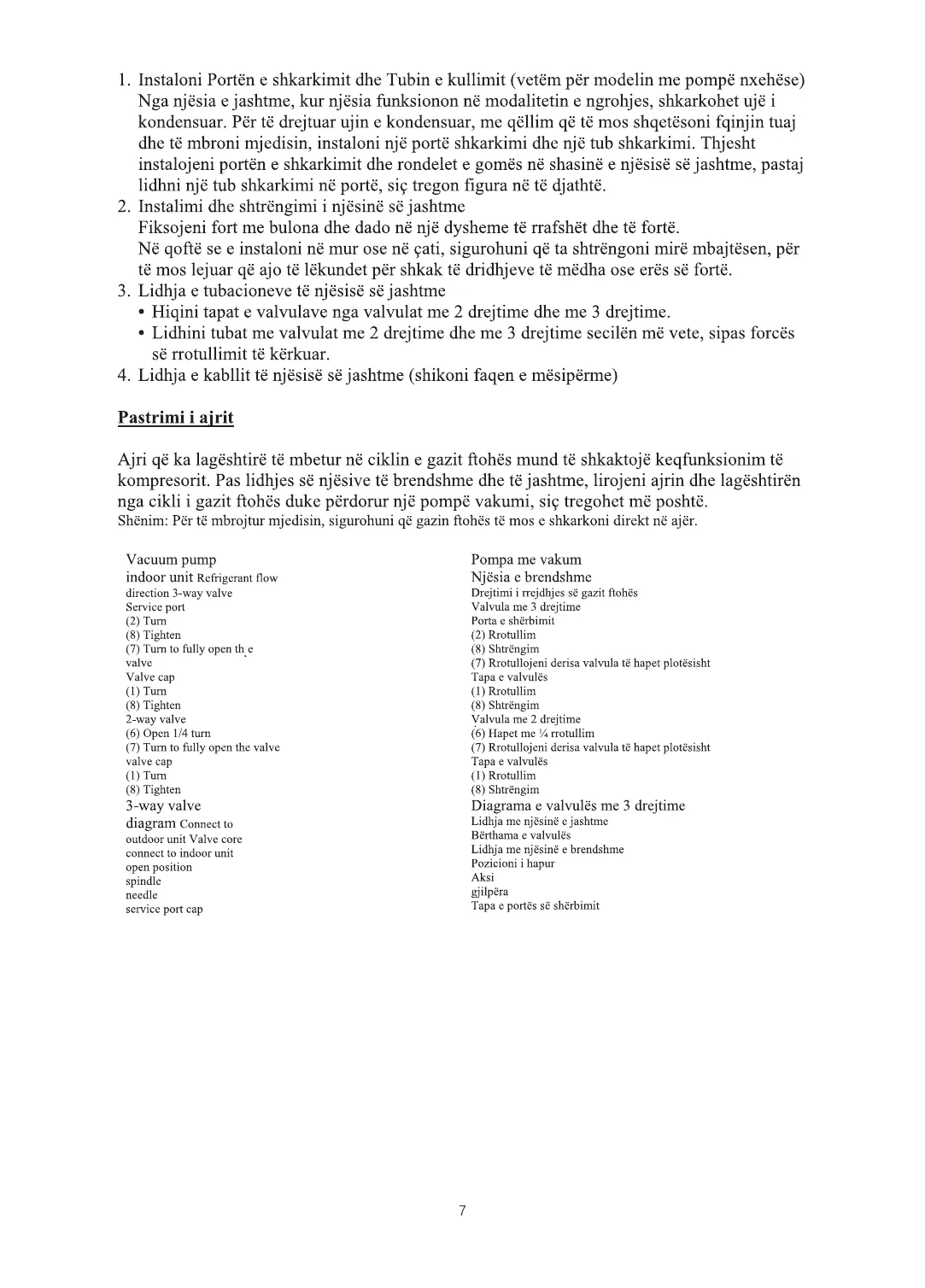 1. Instaloni Portën e shkarkimit dhe Tubin e kullimit (vetëm për modelin me pompë nxehëse) Nga njësia e jashtme, kur njësia funksionon në modalitetin e ngrohjes, shkarkohet ujë i kondensuar. Për të drejtuar ujin e kondensuar, me qëllim që të mos shqetësoni fqinjin tuaj dhe të mbroni mjedisin, instaloni një portë shkarkimi dhe një tub shkarkimi. Thjesht instalojeni portën e shkarkimit dhe rondelet e gomës në shasinë e njësisë së jashtme, pastaj lidhni një tub shkarkimi në portë, siç tregon figura në të djathtë.
2. Instalimi dhe shtrëngimi i njësinë së jashtme
Fiksojeni fort me bulona dhe dado në një dysheme të rrafshët dhe të fortë.
Në qoftë se e instaloni në mur ose në çati, sigurohuni që ta shtrëngoni mirë mbajtësen, për të mos lejuar që ajo të lëkundet për shkak të dridhjeve të mëdha ose erës së fortë.
3. Lidhja e tubacioneve të njësisë së jashtme
• Hiqini tapat e valvulave nga valvulat me 2 drejtime dhe me 3 drejtime.
• Lidhini tubat me valvulat me 2 drejtime dhe me 3 drejtime secilën më vete, sipas forcës së rrotullimit të kërkuar.
4. Lidhja e kabllit të njësisë së jashtme (shikoni faqen e mësipërme)

Pastrimi i ajrit

Ajri që ka lagështirë të mbetur në ciklin e gazit ftohës mund të shkaktojë keqfunksionim të kompresorit. Pas lidhjes së njësive të brendshme dhe të jashtme, lirojeni ajrin dhe lagështirën nga cikli i gazit ftohës duke përdorur një pompë vakumi, siç tregohet më poshtë.
Shënim: Për të mbrojtur mjedisin, sigurohuni që gazin ftohës të mos e shkarkoni direkt në ajër.

Vacuum pump
indoor unit Refrigerant flow direction 3-way valve
Service port
(2) Turn
(8) Tighten
(7) Turn to fully open th e valve
Valve cap
(1) Turn
(8) Tighten
2-way valve
(6) Open 1/4 turn
(7) Turn to fully open the valve
valve cap
(1) Turn
(8) Tighten
3-way valve diagram Connect to outdoor unit Valve core
connect to indoor unit
open position
spindle
needle
service port cap

Pompa me vakum
Njësia e brendshme
Drejtimi i rrejdhjes së gazit ftohës
Valvula me 3 drejtime
Porta e shërbimit
(2) Rrotullim
(8) Shtrëngim
(7) Rrotullojeni derisa valvula të hapet plotësisht
Tapa e valvulës
(1) Rrotullim
(8) Shtrëngim
Valvula me 2 drejtime
(6) Hapet me ¼ rrotullim
(7) Rrotullojeni derisa valvula të hapet plotësisht
Tapa e valvulës
(1) Rrotullim
(8) Shtrëngim
Diagrama e valvulës me 3 drejtime
Lidhja me njësinë e jashtme
Bërthama e valvulës
Lidhja me njësinë e brendshme
Pozicioni i hapur
Aksi
gjilpëra
Tapa e portës së shërbimit

7